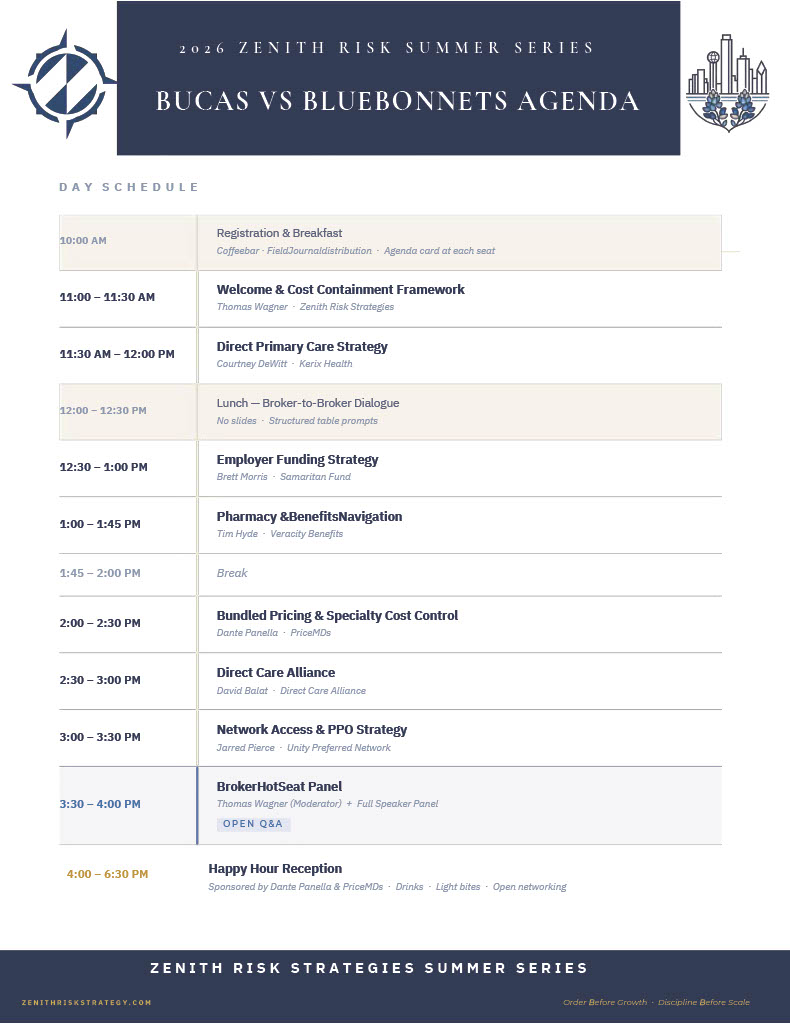 2026 ZENITH RISK SUMMER SERIES

BUCAS VS BLUEBONNETS AGENDA

DAY SCHEDULE

10:00 AM

Registration & Breakfast

Coffeebar · FieldJournaldistribution · Agenda card at each seat

11:00 – 11:30 AM

Welcome & Cost Containment Framework

Thomas Wagner · Zenith Risk Strategies

11:30 AM – 12:00 PM

Direct Primary Care Strategy

Courtney DeWitt · Kerix Health

12:00 – 12:30 PM

Lunch — Broker-to-Broker Dialogue

No slides · Structured table prompts

12:30 – 1:00 PM

Employer Funding Strategy

Brett Morris · Samaritan Fund

1:00 – 1:45 PM

Pharmacy &BenefitsNavigation

Tim Hyde · Veracity Benefits

1:45 – 2:00 PM

Break

2:00 – 2:30 PM

Bundled Pricing & Specialty Cost Control

Dante Panella · PriceMDs

2:30 – 3:00 PM

Direct Care Alliance

David Balat · Direct Care Alliance

3:00 – 3:30 PM

Network Access & PPO Strategy

Jarred Pierce · Unity Preferred Network

3:30 – 4:00 PM

BrokerHotSeat Panel

Thomas Wagner (Moderator) + Full Speaker Panel

OPEN Q&A

4:00 – 6:30 PM

Happy Hour Reception

Sponsored by Dante Panella & PriceMDs · Drinks · Light bites · Open networking

ZENITH RISK STRATEGIES SUMMER SERIES

ZENITHRISKSTRATEGY.COM

Order Before Growth · Discipline Before Scale